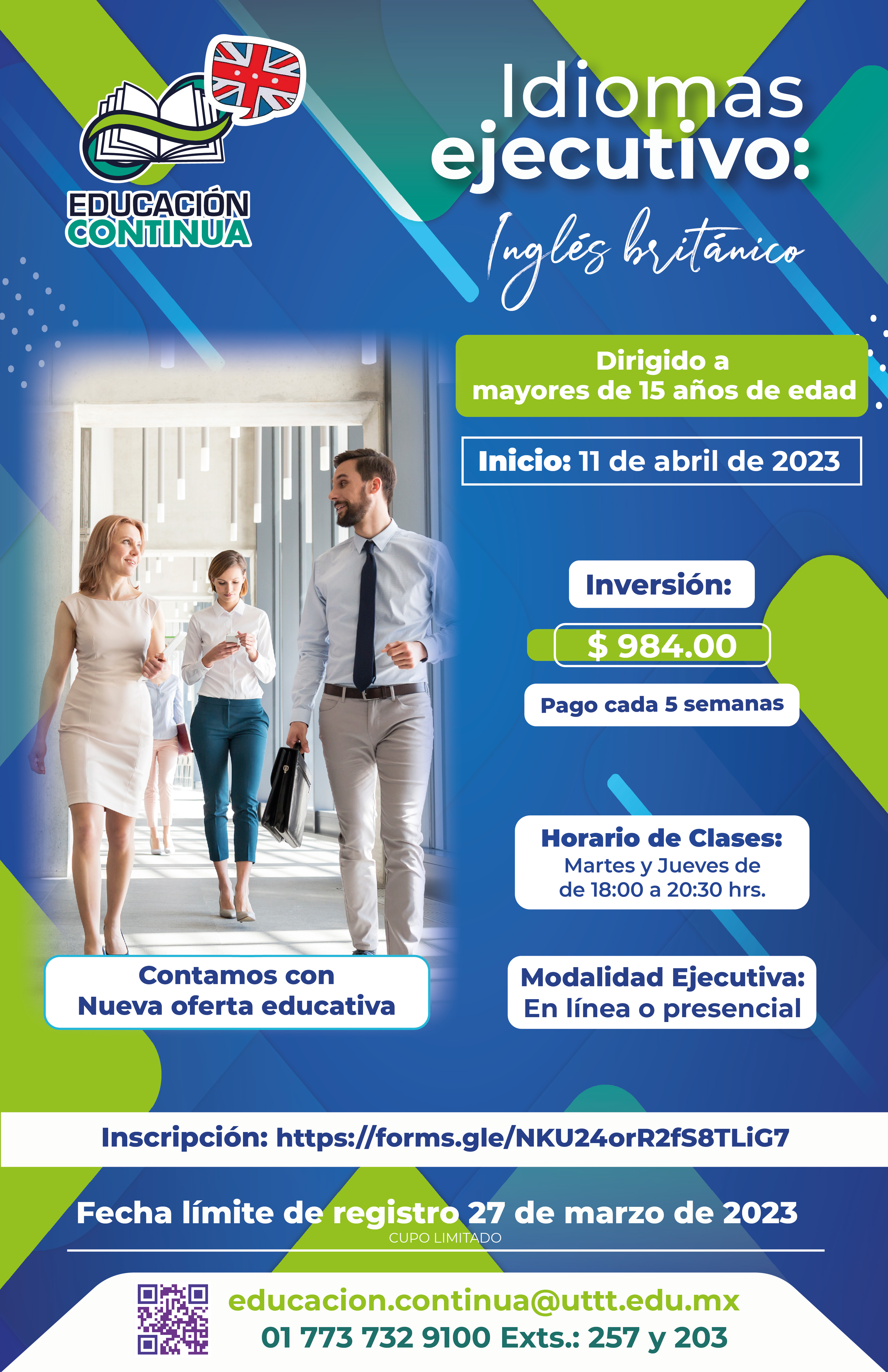 EDUCACIÓN CONTINUA

Idiomas ejecutivo:

Inglés británico

Dirigido a mayores de 15 años de edad

Inicio: 11 de abril de 2023

Inversión:

$ 984.00

Pago cada 5 semanas

Horario de Clases:
Martes y Jueves de de 18:00 a 20:30 hrs.

Contamos con Nueva oferta educativa

Modalidad Ejecutiva: En línea o presencial

Inscripción: https://forms.gle/NKU24orR2fS8TLiG7

Fecha límite de registro 27 de marzo de 2023

CUPO LIMITADO

educacion.continua@uttt.edu.mx
01 773 732 9100 Exts.: 257 y 203